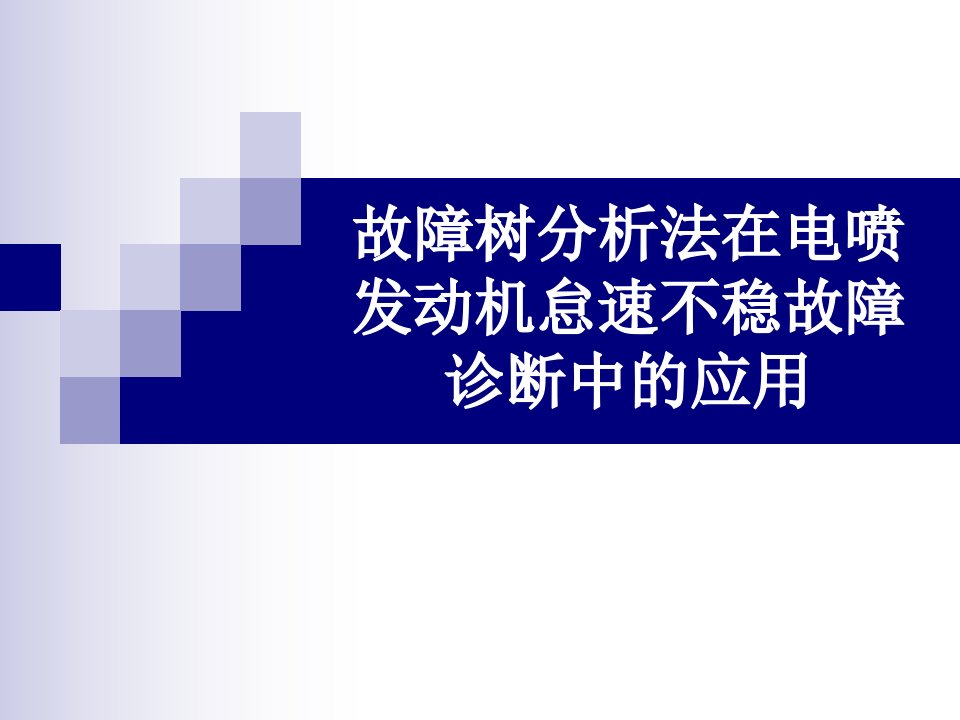 故障树分析法在电喷发动机怠速不稳故障诊断中的应用